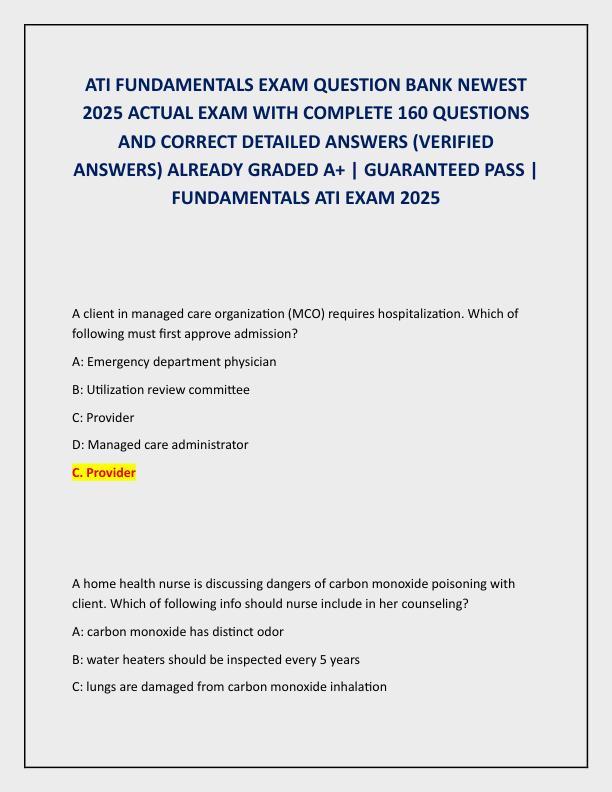 ATI FUNDAMENTALS EXAM QUESTION BANK NEWEST 2025 ACTUAL EXAM WITH COMPLETE 160 QUESTIONS AND CORRECT DETAILED ANSWERS (VERIFIED ANSWERS) ALREADY GRADED A+ | GUARANTEED PASS | FUNDAMENTALS ATI EXAM 2025

A client in managed care organization (MCO) requires hospitalization. Which of following must first approve admission?

A: Emergency department physician

B: Utilization review committee

C: Provider

D: Managed care administrator

C. Provider

A home health nurse is discussing dangers of carbon monoxide poisoning with client. Which of following info should nurse include in her counseling?

A: carbon monoxide has distinct odor

B: water heaters should be inspected every 5 years

C: lungs are damaged from carbon monoxide inhalation